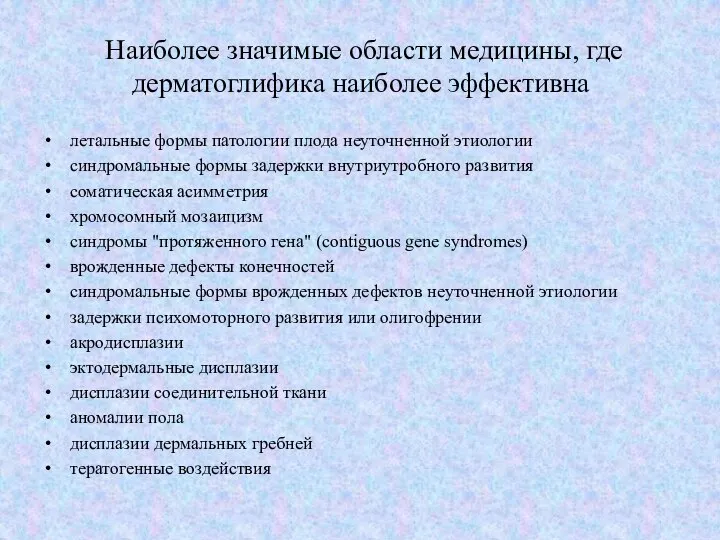 Наиболее значимые области медицины, где дерматоглифика наиболее эффективна

• летальные формы патологии плода неуточненной этиологии
• синдромальные формы задержки внутриутробного развития
• соматическая асимметрия
• хромосомный мозаицизм
• синдромы "протяженного гена" (contiguous gene syndromes)
• врожденные дефекты конечностей
• синдромальные формы врожденных дефектов неуточненной этиологии
• задержки психомоторного развития или олигофрении
• акродисплазии
• эктодермальные дисплазии
• дисплазии соединительной ткани
• аномалии пола
• дисплазии дермальных гребней
• тератогенные воздействия